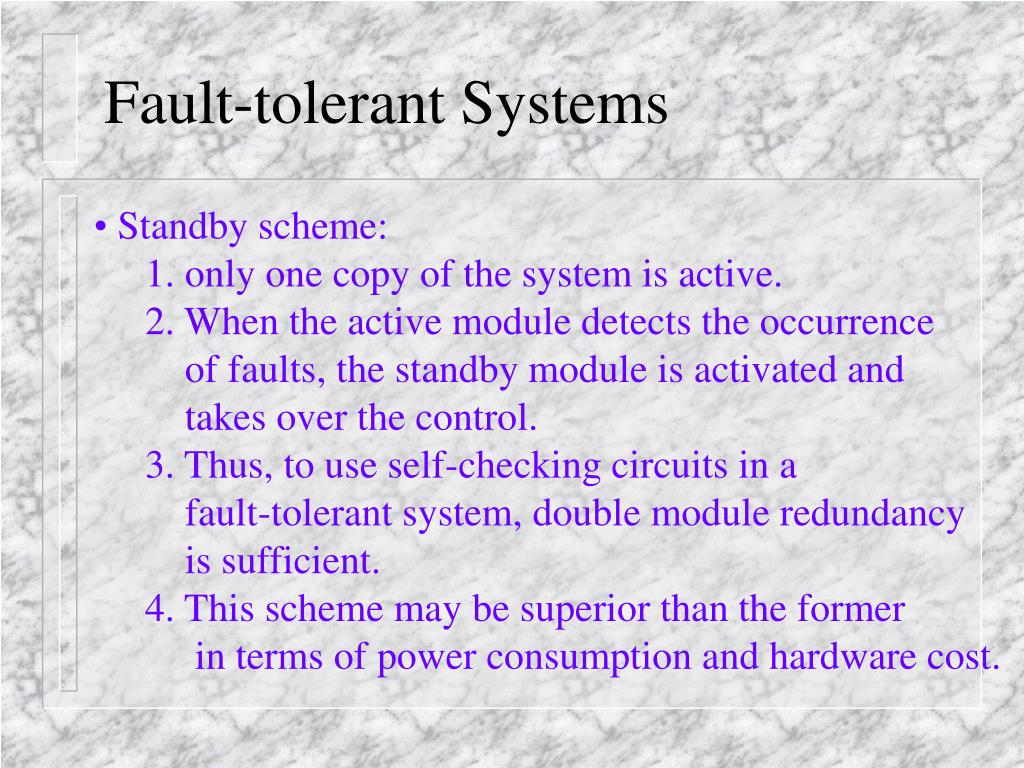 Fault-tolerant Systems

• Standby scheme:
1. only one copy of the system is active.
2. When the active module detects the occurrence of faults, the standby module is activated and takes over the control.
3. Thus, to use self-checking circuits in a fault-tolerant system, double module redundancy is sufficient.
4. This scheme may be superior than the former in terms of power consumption and hardware cost.